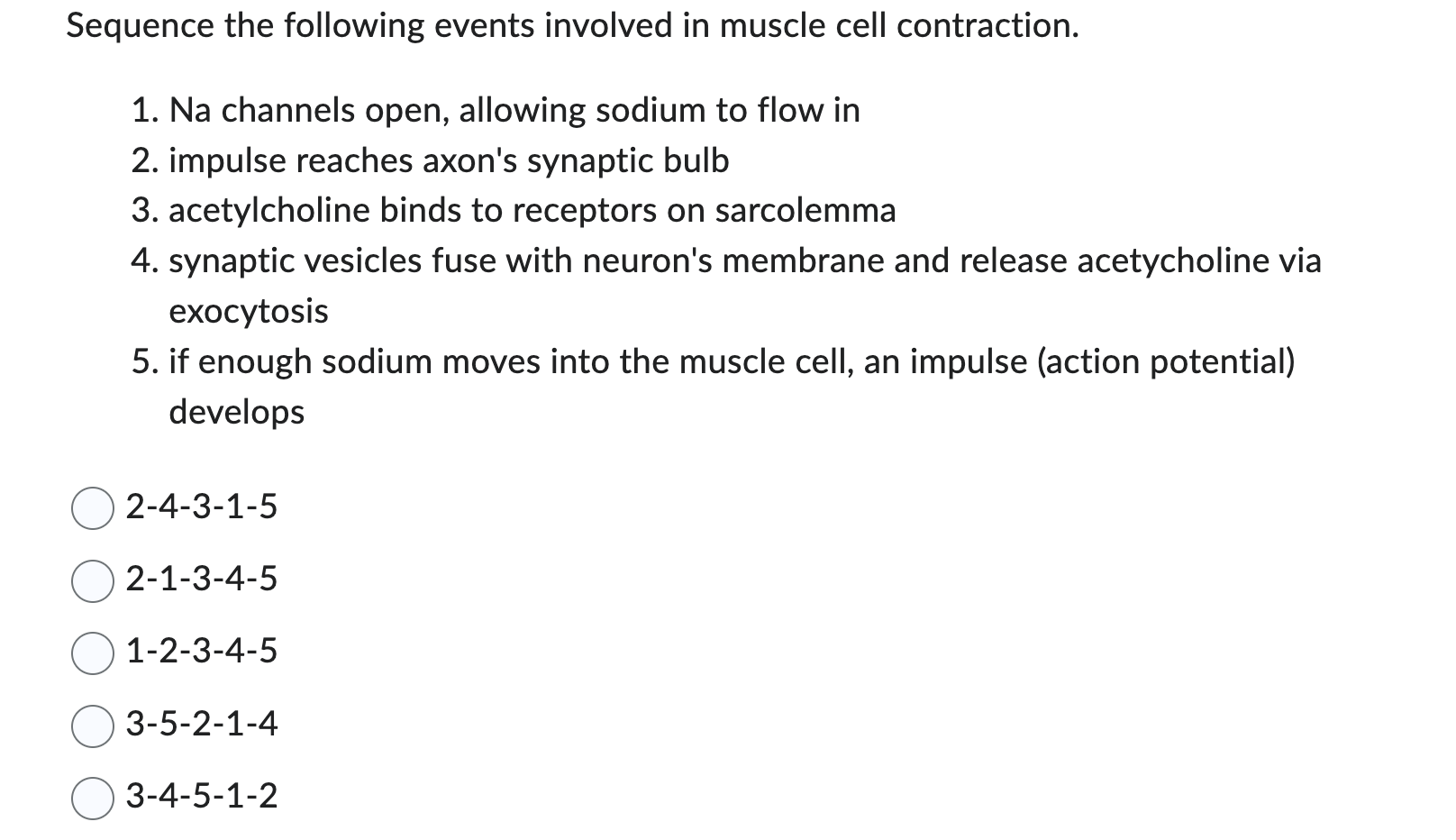 Sequence the following events involved in muscle cell contraction.

1. Na channels open, allowing sodium to flow in
2. impulse reaches axon's synaptic bulb
3. acetylcholine binds to receptors on sarcolemma
4. synaptic vesicles fuse with neuron's membrane and release acetycholine via exocytosis
5. if enough sodium moves into the muscle cell, an impulse (action potential) develops

2-4-3-1-5

2-1-3-4-5

1-2-3-4-5

3-5-2-1-4

3-4-5-1-2